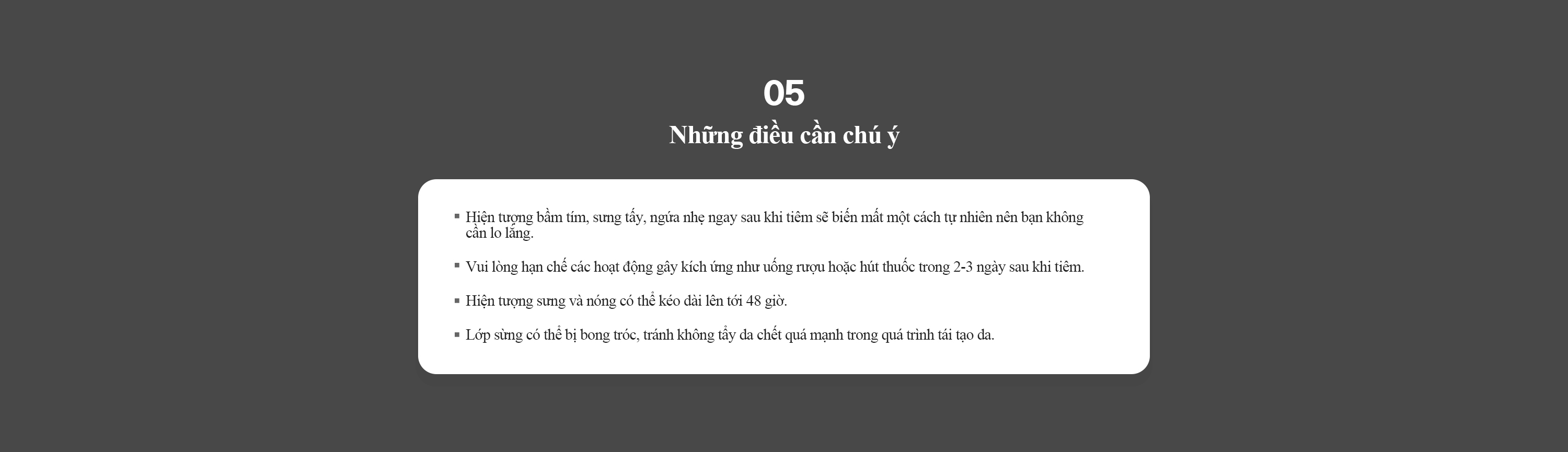 05

Những điều cần chú ý

▪ Hiện tượng bầm tím, sưng tấy, ngứa nhẹ ngay sau khi tiêm sẽ biến mất một cách tự nhiên nên bạn không cần lo lắng.

▪ Vui lòng hạn chế các hoạt động gây kích ứng như uống rượu hoặc hút thuốc trong 2-3 ngày sau khi tiêm.

▪ Hiện tượng sưng và nóng có thể kéo dài lên tới 48 giờ.

▪ Lớp sừng có thể bị bong tróc, tránh không tẩy da chết quá mạnh trong quá trình tái tạo da.